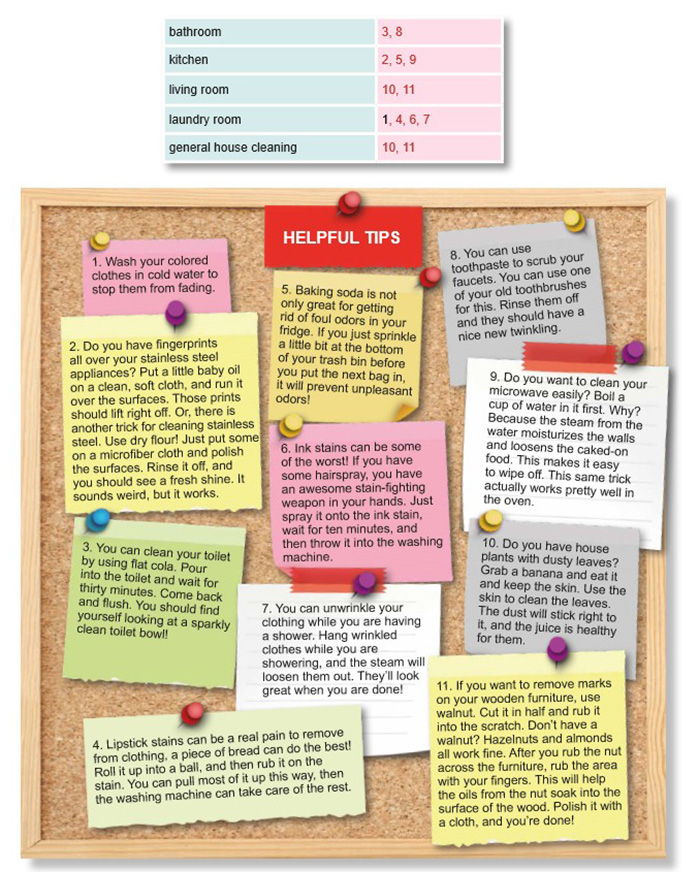 | bathroom | 3, 8 |
|---|---|
| kitchen | 2, 5, 9 |
| living room | 10, 11 |
| laundry room | 1, 4, 6, 7 |
| general house cleaning | 10, 11 |

HELPFUL TIPS

1. Wash your colored clothes in cold water to stop them from fading.

2. Do you have fingerprints all over your stainless steel appliances? Put a little baby oil on a clean, soft cloth, and run it over the surfaces. Those prints should lift right off. Or, there is another trick for cleaning stainless steel. Use dry flour! Just put some on a microfiber cloth and polish the surfaces. Rinse it off, and you should see a fresh shine. It sounds weird, but it works.

3. You can clean your toilet by using flat cola. Pour into the toilet and wait for thirty minutes. Come back and flush. You should find yourself looking at a sparkly clean toilet bowl!

4. Lipstick stains can be a real pain to remove from clothing, a piece of bread can do the best! Roll it up into a ball, and then rub it on the stain. You can pull most of it up this way, then the washing machine can take care of the rest.

5. Baking soda is not only great for getting rid of foul odors in your fridge. If you just sprinkle a little bit at the bottom of your trash bin before you put the next bag in, it will prevent unpleasant odors!

6. Ink stains can be some of the worst! If you have some hairspray, you have an awesome stain-fighting weapon in your hands. Just spray it onto the ink stain, wait for ten minutes, and then throw it into the washing machine.

7. You can unwrinkle your clothing while you are having a shower. Hang wrinkled clothes while you are showering, and the steam will loosen them out. They'll look great when you are done!

8. You can use toothpaste to scrub your faucets. You can use one of your old toothbrushes for this. Rinse them off and they should have a nice new twinkling.

9. Do you want to clean your microwave easily? Boil a cup of water in it first. Why? Because the steam from the water moisturizes the walls and loosens the caked-on food. This makes it easy to wipe off. This same trick actually works pretty well in the oven.

10. Do you have house plants with dusty leaves? Grab a banana and eat it and keep the skin. Use the skin to clean the leaves. The dust will stick right to it, and the juice is healthy for them.

11. If you want to remove marks on your wooden furniture, use walnut. Cut it in half and rub it into the scratch. Don't have a walnut? Hazelnuts and almonds all work fine. After you rub the nut across the furniture, rub the area with your fingers. This will help the oils from the nut soak into the surface of the wood. Polish it with a cloth, and you're done!